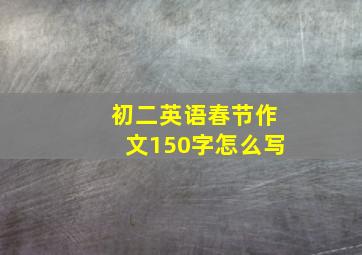 初二英语春节作文150字怎么写